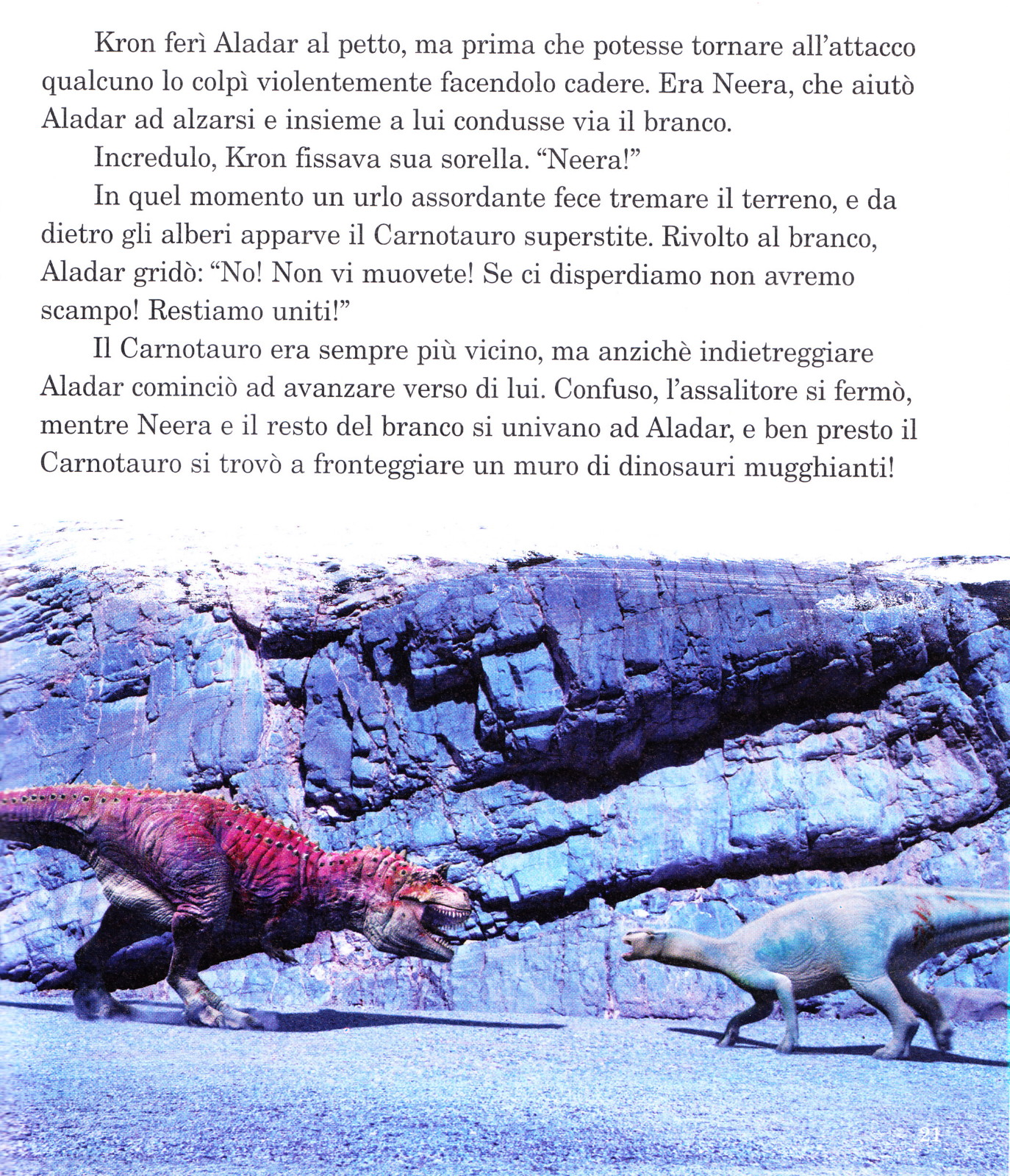 Kron ferì Aladar al petto, ma prima che potesse tornare all'attacco qualcuno lo colpì violentemente facendolo cadere. Era Neera, che aiutò Aladar ad alzarsi e insieme a lui condusse via il branco.

Incredulo, Kron fissava sua sorella. "Neera!"

In quel momento un urlo assordante fece tremare il terreno, e da dietro gli alberi apparve il Carnotauro superstite. Rivolto al branco, Aladar gridò: "No! Non vi muovete! Se ci disperdiamo non avremo scampo! Restiamo uniti!"

Il Carnotauro era sempre più vicino, ma anzichè indietreggiare Aladar cominciò ad avanzare verso di lui. Confuso, l'assalitore si fermò, mentre Neera e il resto del branco si univano ad Aladar, e ben presto il Carnotauro si trovò a fronteggiare un muro di dinosauri mugghianti!

21